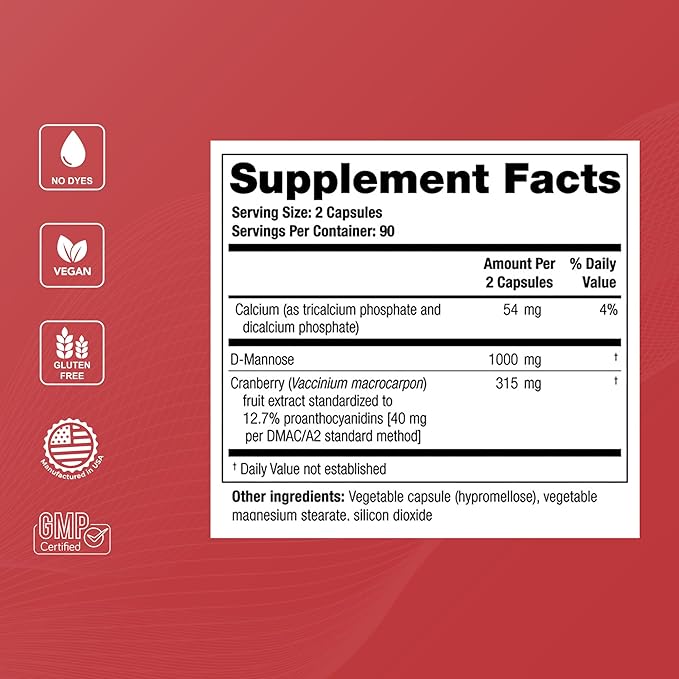 NO DYES

VEGAN

GLUTEN FREE

Manufactured in USA

GMP Certified

Supplement Facts
Serving Size: 2 Capsules
Servings Per Container: 90

| | Amount Per 2 Capsules | % Daily Value |
|---|---|---|
| Calcium (as tricalcium phosphate and dicalcium phosphate) | 54 mg | 4% |
| D-Mannose | 1000 mg | † |
| Cranberry (Vaccinium macrocarpon) fruit extract standardized to 12.7% proanthocyanidins [40 mg per DMAC/A2 standard method] | 315 mg | † |

† Daily Value not established

Other ingredients: Vegetable capsule (hypromellose), vegetable magnesium stearate, silicon dioxide